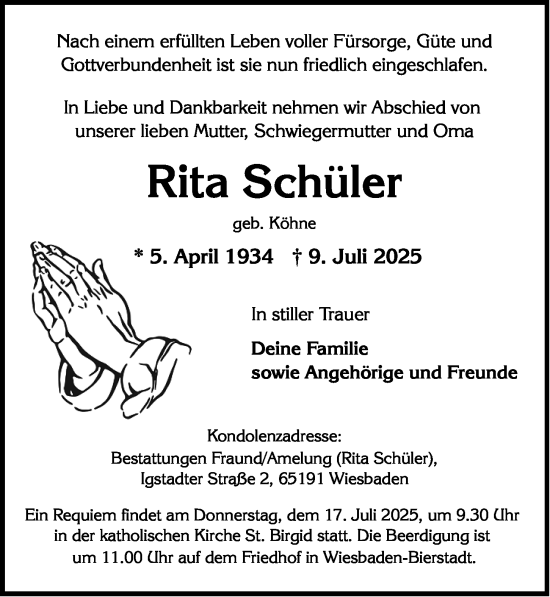 Nach einem erfüllten Leben voller Fürsorge, Güte und Gottverbundenheit ist sie nun friedlich eingeschlafen.

In Liebe und Dankbarkeit nehmen wir Abschied von unserer lieben Mutter, Schwiegermutter und Oma

Rita Schüler

geb. Köhne

* 5. April 1934 † 9. Juli 2025

In stiller Trauer

Deine Familie
sowie Angehörige und Freunde

Kondolenzadresse:
Bestattungen Fraund/Amelung (Rita Schüler),
Igstadter Straße 2, 65191 Wiesbaden

Ein Requiem findet am Donnerstag, dem 17. Juli 2025, um 9.30 Uhr in der katholischen Kirche St. Birgid statt. Die Beerdigung ist um 11.00 Uhr auf dem Friedhof in Wiesbaden-Bierstadt.